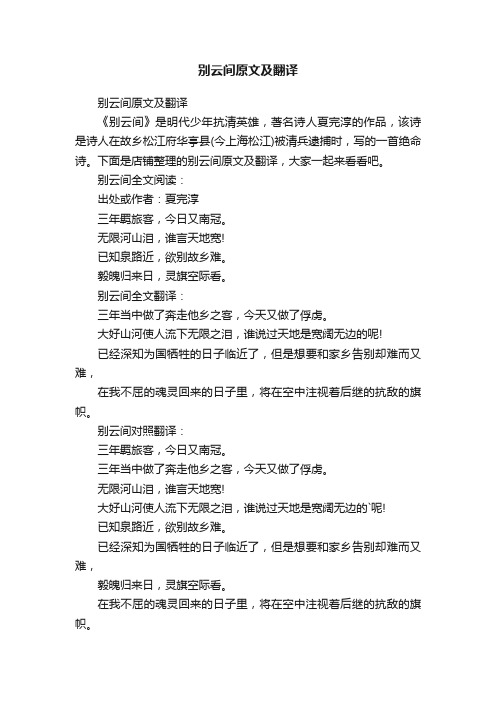 别云间原文及翻译

别云间原文及翻译

《别云间》是明代少年抗清英雄，著名诗人夏完淳的作品，该诗是诗人在故乡松江府华亭县(今上海松江)被清兵逮捕时，写的一首绝命诗。下面是店铺整理的别云间原文及翻译，大家一起来看看吧。

别云间全文阅读：

出处或作者：夏完淳

三年羁旅客，今日又南冠。

无限河山泪，谁言天地宽!

已知泉路近，欲别故乡难。

毅魄归来日，灵旗空际看。

别云间全文翻译：

三年当中做了奔走他乡之客，今天又做了俘虏。

大好山河使人流下无限之泪，谁说过天地是宽阔无边的呢!

已经深知为国牺牲的日子临近了，但是想要和家乡告别却难而又难，

在我不屈的魂灵回来的日子里，将在空中注视着后继的抗敌的旗帜。

别云间对照翻译：

三年羁旅客，今日又南冠。

三年当中做了奔走他乡之客，今天又做了俘虏。

无限河山泪，谁言天地宽!

大好山河使人流下无限之泪，谁说过天地是宽阔无边的`呢!

已知泉路近，欲别故乡难。

已经深知为国牺牲的日子临近了，但是想要和家乡告别却难而又难，

毅魄归来日，灵旗空际看。

在我不屈的魂灵回来的日子里，将在空中注视着后继的抗敌的旗帜。